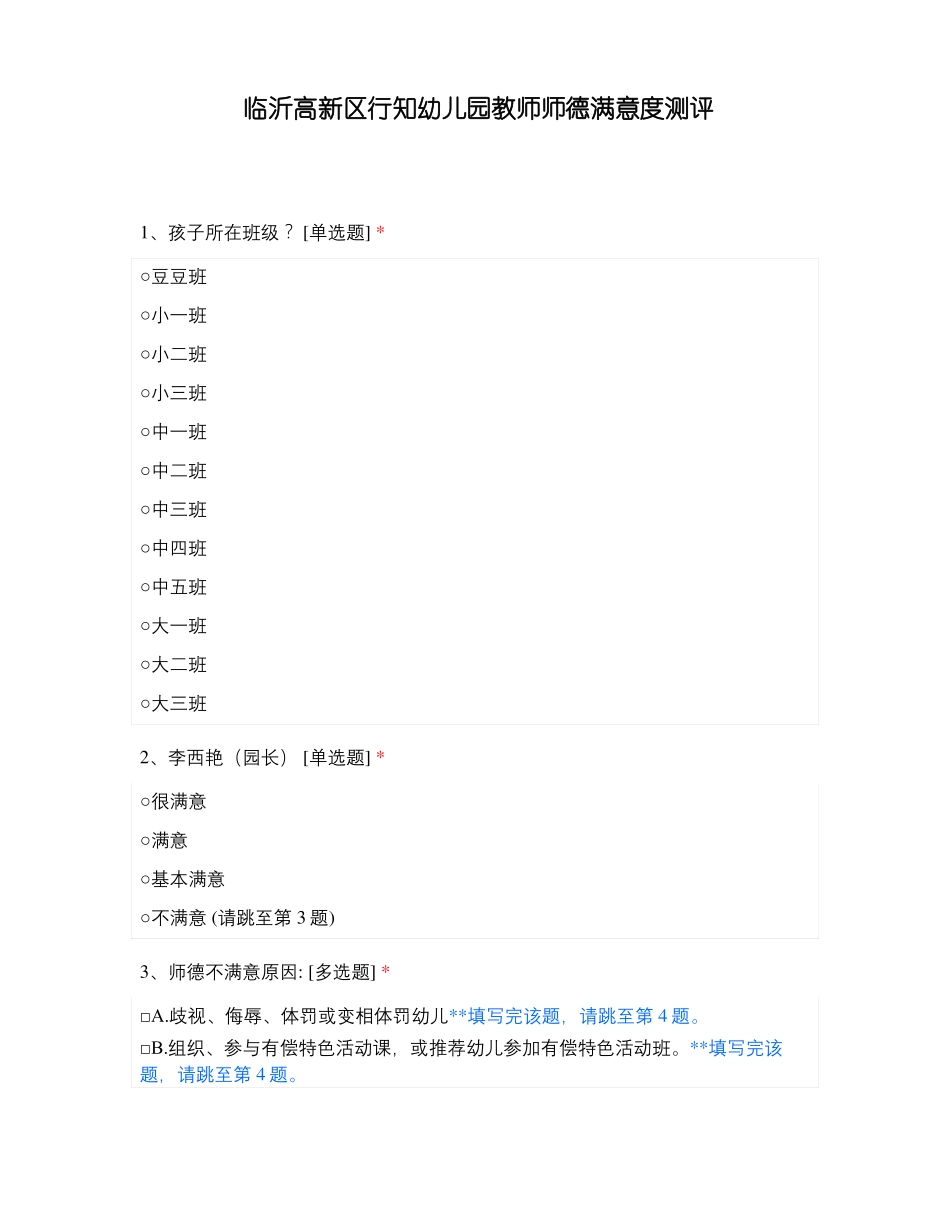 临沂高新区行知幼儿园教师师德满意度测评

1、孩子所在班级？ [单选题] *

○豆豆班
○小一班
○小二班
○小三班
○中一班
○中二班
○中三班
○中四班
○中五班
○大一班
○大二班
○大三班

2、李西艳（园长） [单选题] *

○很满意
○满意
○基本满意
○不满意 (请跳至第 3 题)

3、师德不满意原因: [多选题] *

□A.歧视、侮辱、体罚或变相体罚幼儿**填写完该题，请跳至第 4 题。
□B.组织、参与有偿特色活动课，或推荐幼儿参加有偿特色活动班。**填写完该题，请跳至第 4 题。